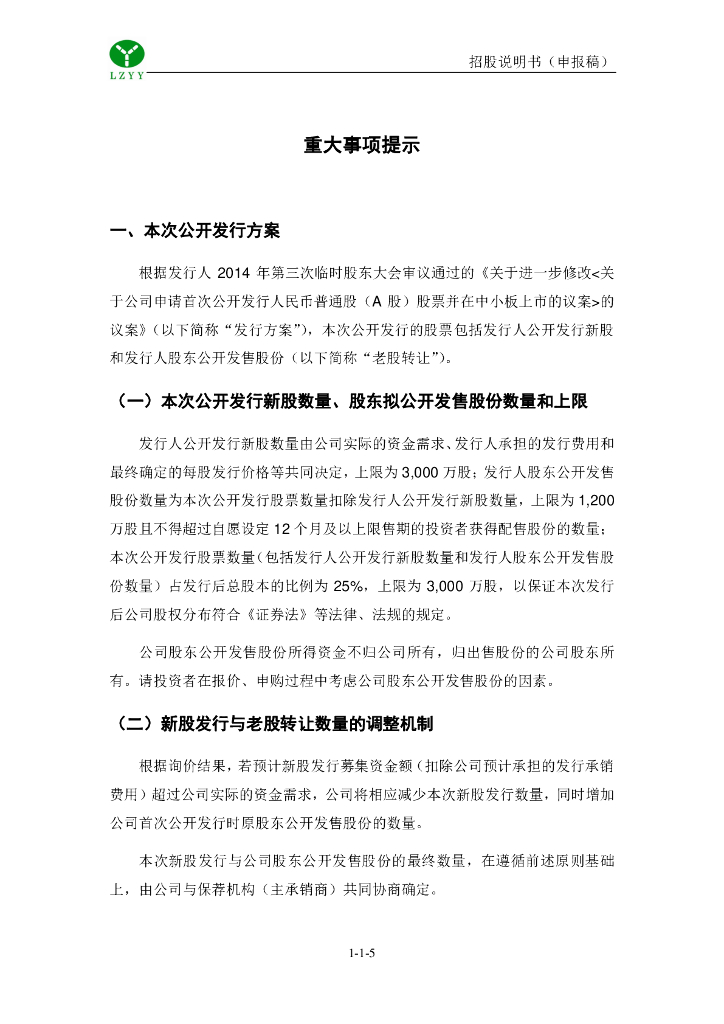 LZYY

招股说明书（申报稿）

重大事项提示

一、本次公开发行方案

根据发行人 2014 年第三次临时股东大会审议通过的《关于进一步修改<关于公司申请首次公开发行人民币普通股（A 股）股票并在中小板上市的议案>的议案》（以下简称“发行方案”），本次公开发行的股票包括发行人公开发行新股和发行人股东公开发售股份（以下简称“老股转让”）。

（一）本次公开发行新股数量、股东拟公开发售股份数量和上限

发行人公开发行新股数量由公司实际的资金需求、发行人承担的发行费用和最终确定的每股发行价格等共同决定，上限为 3,000 万股；发行人股东公开发售股份数量为本次公开发行股票数量扣除发行人公开发行新股数量，上限为 1,200 万股且不得超过自愿设定 12 个月及以上限售期的投资者获得配售股份的数量；本次公开发行股票数量（包括发行人公开发行新股数量和发行人股东公开发售股份数量）占发行后总股本的比例为 25%，上限为 3,000 万股，以保证本次发行后公司股权分布符合《证券法》等法律、法规的规定。

公司股东公开发售股份所得资金不归公司所有，归出售股份的公司股东所有。请投资者在报价、申购过程中考虑公司股东公开发售股份的因素。

（二）新股发行与老股转让数量的调整机制

根据询价结果，若预计新股发行募集资金额（扣除公司预计承担的发行承销费用）超过公司实际的资金需求，公司将相应减少本次新股发行数量，同时增加公司首次公开发行时原股东公开发售股份的数量。

本次新股发行与公司股东公开发售股份的最终数量，在遵循前述原则基础上，由公司与保荐机构（主承销商）共同协商确定。

1-1-5